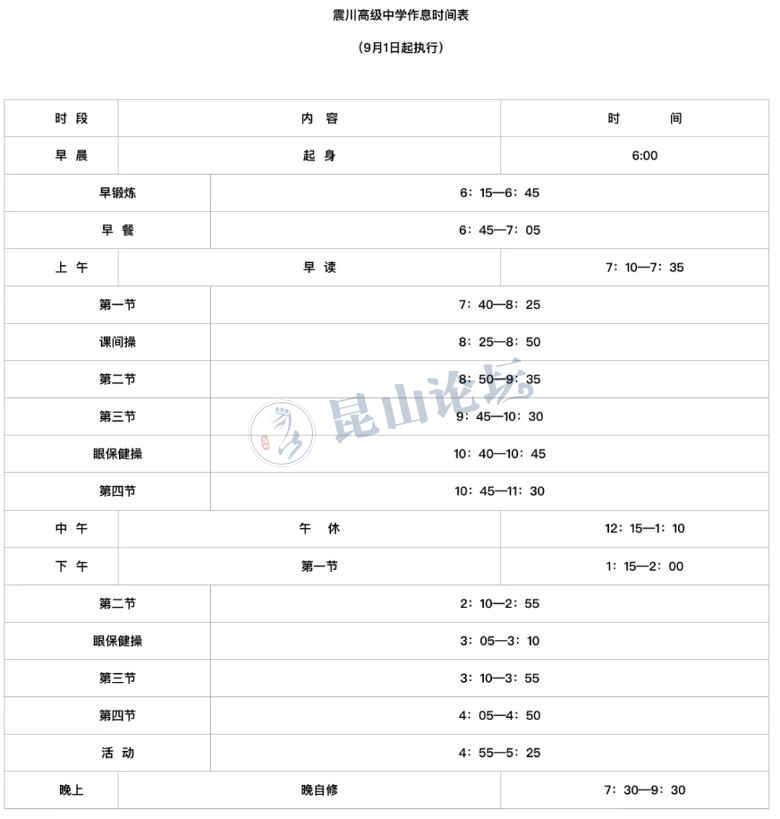 震川高级中学作息时间表

（9月1日起执行）

| 时 段 | 内 容 | 时 间 |
|---|---|---|
| 早 晨 | 起 身 | 6:00 |
| 早锻炼 | 6：15—6：45 | |
| 早 餐 | 6：45—7：05 | |
| 上 午 | 早 读 | 7：10—7：35 |
| 第一节 | 7：40—8：25 | |
| 课间操 | 8：25—8：50 | |
| 第二节 | 8：50—9：35 | |
| 第三节 | 9：45—10：30 | |
| 眼保健操 | 10：40—10：45 | |
| 第四节 | 10：45—11：30 | |
| 中 午 | 午 休 | 12：15—1：10 |
| 下 午 | 第一节 | 1：15—2：00 |
| 第二节 | 2：10—2：55 | |
| 眼保健操 | 3：05—3：10 | |
| 第三节 | 3：10—3：55 | |
| 第四节 | 4：05—4：50 | |
| 活 动 | 4：55—5：25 | |
| 晚上 | 晚自修 | 7：30—9：30 |

昆山论坛